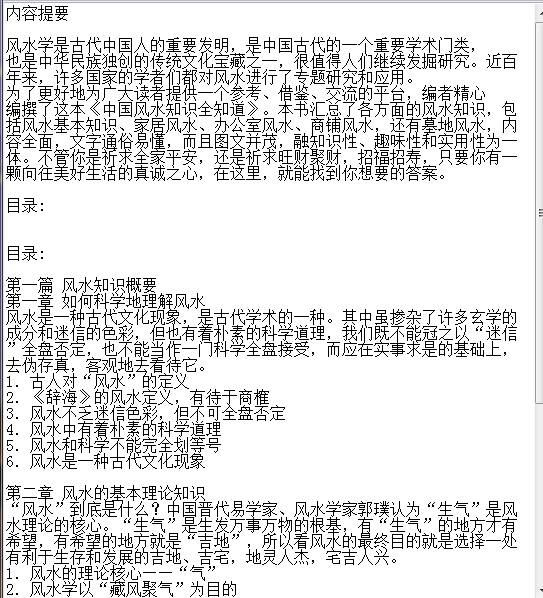 内容提要

风水学是古代中国人的重要发明，是中国古代的一个重要学术门类，也是中华民族独创的传统文化宝藏之一，很值得人们继续发掘研究。近百年来，许多国家的学者们都对风水进行了专题研究和应用。
为了更好地为广大读者提供一个参考、借鉴、交流的平台，编者精心编撰了这本《中国风水知识全知道》。本书汇总了各方面的风水知识，包括风水基本知识、家居风水、办公室风水、商铺风水，还有墓地风水，内容全面，文字通俗易懂，而且图文并茂，融知识性、趣味性和实用性为一体。不管你是祈求全家平安，还是祈求旺财聚财，招福招寿，只要你有一颗向往美好生活的真诚之心，在这里，就能找到你想要的答案。

目录：


目录：

第一篇 风水知识概要
第一章 如何科学地理解风水
风水是一种古代文化现象，是古代学术的一种。其中虽掺杂了许多玄学的成分和迷信的色彩，但也有着朴素的科学道理，我们既不能冠之以“迷信”全盘否定，也不能当作一门科学全盘接受，而应在实事求是的基础上，去伪存真，客观地去看待它。
1. 古人对“风水”的定义
2. 《辞海》的风水定义，有待于商榷
3. 风水不乏迷信色彩，但不可全盘否定
4. 风水中有着朴素的科学道理
5. 风水和科学不能完全划等号
6. 风水是一种古代文化现象

第二章 风水的基本理论知识
“风水”到底是什么？中国晋代易学家、风水学家郭璞认为“生气”是风水理论的核心。“生气”是生发万事万物的根基，有“生气”的地方才有希望，有希望的地方就是“吉地”，所以看风水的最终目的就是选择一处有利于生存和发展的吉地、吉宅，地灵人杰，宅吉人兴。
1. 风水的理论核心——“气”
2. 风水学以“藏风聚气”为目的